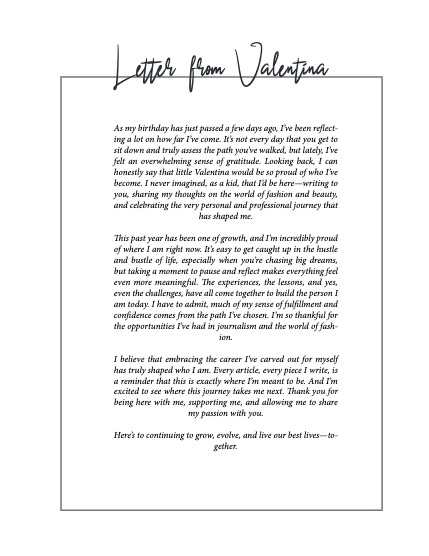 Letter from Valentina

As my birthday has just passed a few days ago, I've been reflecting a lot on how far I've come. It's not every day that you get to sit down and truly assess the path you've walked, but lately, I've felt an overwhelming sense of gratitude. Looking back, I can honestly say that little Valentina would be so proud of who I've become. I never imagined, as a kid, that I'd be here—writing to you, sharing my thoughts on the world of fashion and beauty, and celebrating the very personal and professional journey that has shaped me.

This past year has been one of growth, and I'm incredibly proud of where I am right now. It's easy to get caught up in the hustle and bustle of life, especially when you're chasing big dreams, but taking a moment to pause and reflect makes everything feel even more meaningful. The experiences, the lessons, and yes, even the challenges, have all come together to build the person I am today. I have to admit, much of my sense of fulfillment and confidence comes from the path I've chosen. I'm so thankful for the opportunities I've had in journalism and the world of fashion.

I believe that embracing the career I've carved out for myself has truly shaped who I am. Every article, every piece I write, is a reminder that this is exactly where I'm meant to be. And I'm excited to see where this journey takes me next. Thank you for being here with me, supporting me, and allowing me to share my passion with you.

Here's to continuing to grow, evolve, and live our best lives—together.